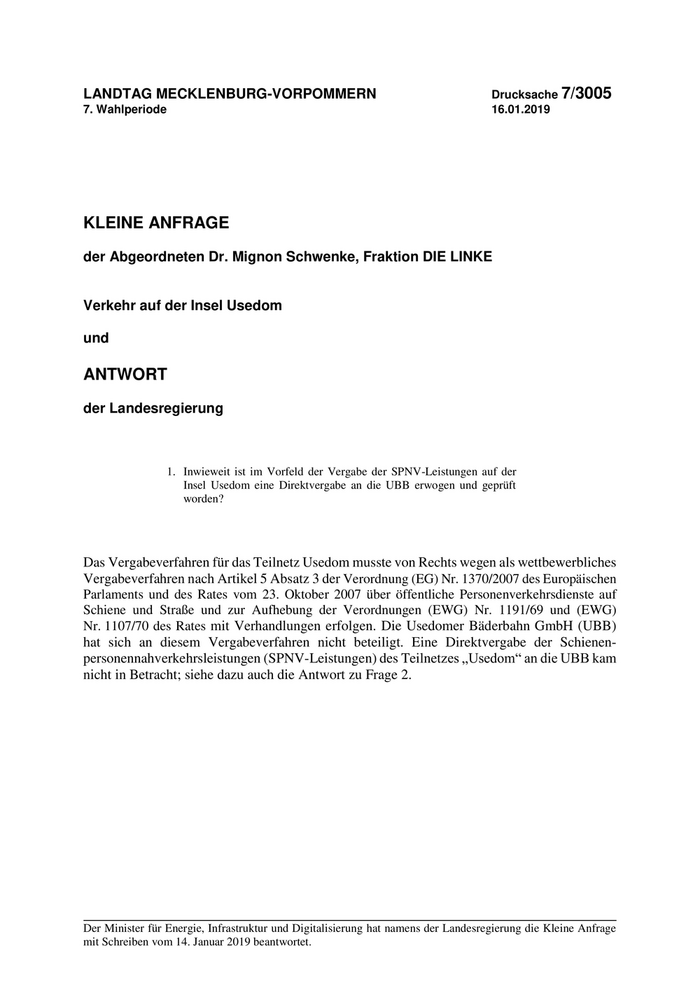 LANDTAG MECKLENBURG-VORPOMMERN
7. Wahlperiode

Drucksache 7/3005
16.01.2019

KLEINE ANFRAGE

der Abgeordneten Dr. Mignon Schwenke, Fraktion DIE LINKE

Verkehr auf der Insel Usedom

und

ANTWORT

der Landesregierung

1. Inwieweit ist im Vorfeld der Vergabe der SPNV-Leistungen auf der Insel Usedom eine Direktvergabe an die UBB erwogen und geprüft worden?

Das Vergabeverfahren für das Teilnetz Usedom musste von Rechts wegen als wettbewerbliches Vergabeverfahren nach Artikel 5 Absatz 3 der Verordnung (EG) Nr. 1370/2007 des Europäischen Parlaments und des Rates vom 23. Oktober 2007 über öffentliche Personenverkehrsdienste auf Schiene und Straße und zur Aufhebung der Verordnungen (EWG) Nr. 1191/69 und (EWG) Nr. 1107/70 des Rates mit Verhandlungen erfolgen. Die Usedomer Bäderbahn GmbH (UBB) hat sich an diesem Vergabeverfahren nicht beteiligt. Eine Direktvergabe der Schienenpersonennahverkehrsleistungen (SPNV-Leistungen) des Teilnetzes „Usedom“ an die UBB kam nicht in Betracht; siehe dazu auch die Antwort zu Frage 2.

Der Minister für Energie, Infrastruktur und Digitalisierung hat namens der Landesregierung die Kleine Anfrage mit Schreiben vom 14. Januar 2019 beantwortet.